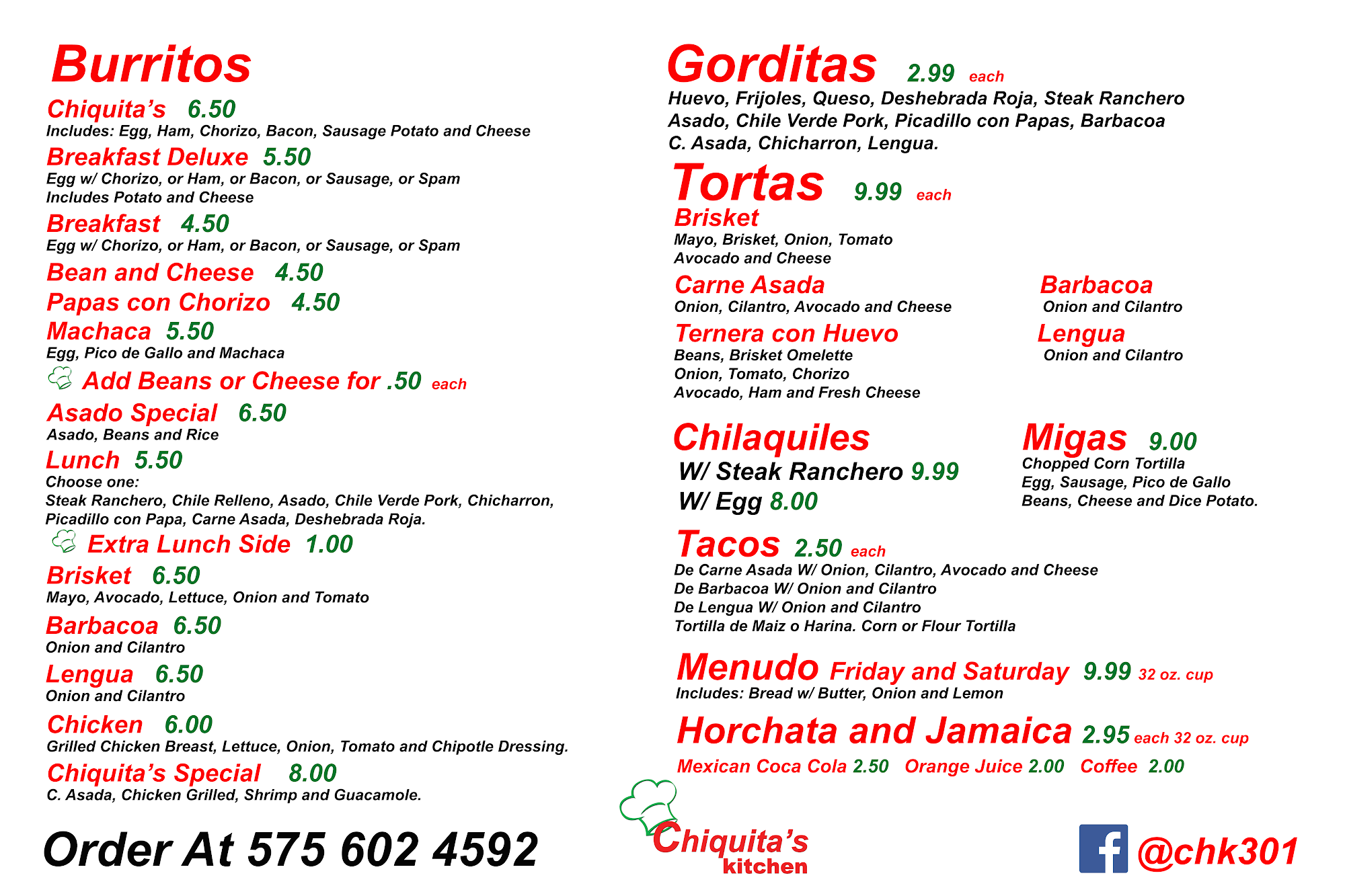 Burritos

Chiquita's 6.50
Includes: Egg, Ham, Chorizo, Bacon, Sausage Potato and Cheese

Breakfast Deluxe 5.50
Egg w/ Chorizo, or Ham, or Bacon, or Sausage, or Spam
Includes Potato and Cheese

Breakfast 4.50
Egg w/ Chorizo, or Ham, or Bacon, or Sausage, or Spam

Bean and Cheese 4.50

Papas con Chorizo 4.50

Machaca 5.50
Egg, Pico de Gallo and Machaca

Add Beans or Cheese for .50 each

Asado Special 6.50
Asado, Beans and Rice

Lunch 5.50
Choose one:
Steak Ranchero, Chile Relleno, Asado, Chile Verde Pork, Chicharron, Picadillo con Papa, Carne Asada, Deshebrada Roja.

Extra Lunch Side 1.00

Brisket 6.50
Mayo, Avocado, Lettuce, Onion and Tomato

Barbacoa 6.50
Onion and Cilantro

Lengua 6.50
Onion and Cilantro

Chicken 6.00
Grilled Chicken Breast, Lettuce, Onion, Tomato and Chipotle Dressing.

Chiquita's Special 8.00
C. Asada, Chicken Grilled, Shrimp and Guacamole.

Order At 575 602 4592

Gorditas 2.99 each
Huevo, Frijoles, Queso, Deshebrada Roja, Steak Ranchero Asado, Chile Verde Pork, Picadillo con Papas, Barbacoa C. Asada, Chicharron, Lengua.

Tortas 9.99 each

Brisket
Mayo, Brisket, Onion, Tomato
Avocado and Cheese

Carne Asada
Onion, Cilantro, Avocado and Cheese

Ternera con Huevo
Beans, Brisket Omelette
Onion, Tomato, Chorizo
Avocado, Ham and Fresh Cheese

Barbacoa
Onion and Cilantro

Lengua
Onion and Cilantro

Chilaquiles
W/ Steak Ranchero 9.99
W/ Egg 8.00

Migas 9.00
Chopped Corn Tortilla
Egg, Sausage, Pico de Gallo
Beans, Cheese and Dice Potato.

Tacos 2.50 each
De Carne Asada W/ Onion, Cilantro, Avocado and Cheese
De Barbacoa W/ Onion and Cilantro
De Lengua W/ Onion and Cilantro
Tortilla de Maiz o Harina. Corn or Flour Tortilla

Menudo Friday and Saturday 9.99 32 oz. cup
Includes: Bread w/ Butter, Onion and Lemon

Horchata and Jamaica 2.95 each 32 oz. cup

Mexican Coca Cola 2.50 Orange Juice 2.00 Coffee 2.00

Chiquita's
kitchen

@chk301